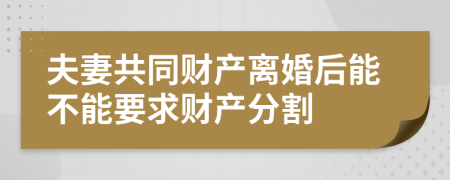 夫妻共同财产离婚后能不能要求财产分割